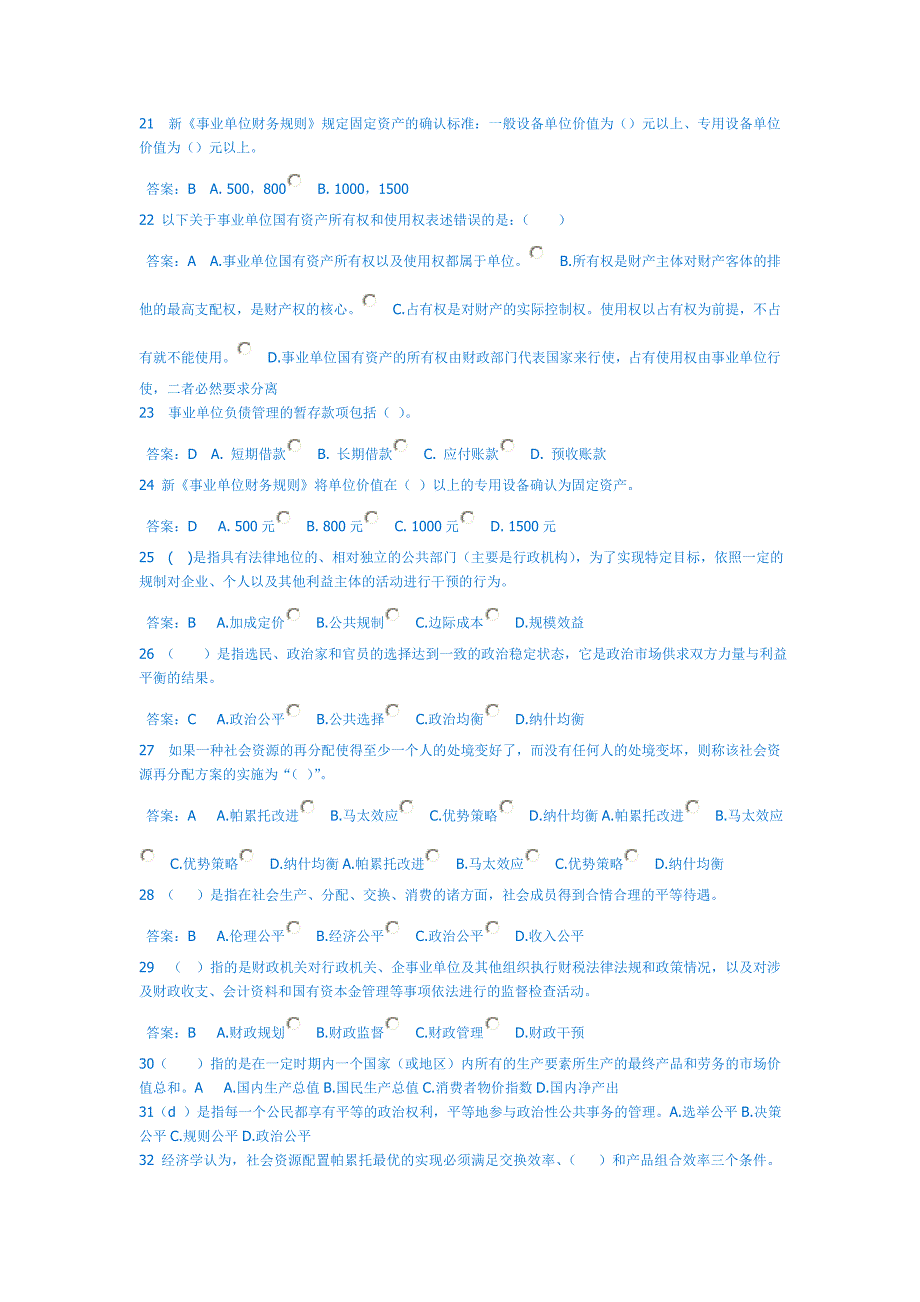 21 新《事业单位财务规则》规定固定资产的确认标准：一般设备单位价值为（）元以上、专用设备单位价值为（）元以上。

答案：B A. 500，800 B. 1000，1500

22 以下关于事业单位国有资产所有权和使用权表述错误的是：( )

答案：A A.事业单位国有资产所有权以及使用权都属于单位。 B.所有权是财产主体对财产客体的排他的最高支配权，是财产权的核心。 C.占有权是对财产的实际控制权。使用权以占有权为前提，不占有就不能使用。 D.事业单位国有资产的所有权由财政部门代表国家来行使，占有使用权由事业单位行使，二者必然要求分离

23 事业单位负债管理的暂存款项包括（ )。

答案：D A. 短期借款 B. 长期借款 C. 应付账款 D. 预收账款

24 新《事业单位财务规则》将单位价值在（ ）以上的专用设备确认为固定资产。

答案：D A. 500 元 B. 800 元 C. 1000 元 D. 1500 元

25 ( )是指具有法律地位的、相对独立的公共部门（主要是行政机构），为了实现特定目标，依照一定的规制对企业、个人以及其他利益主体的活动进行干预的行为。

答案：B A.加成定价 B.公共规制 C.边际成本 D.规模效益

26 （ ）是指选民、政治家和官员的选择达到一致的政治稳定状态，它是政治市场供求双方力量与利益平衡的结果。

答案：C A.政治公平 B.公共选择 C.政治均衡 D.纳什均衡

27 如果一种社会资源的再分配使得至少一个人的处境变好了，而没有任何人的处境变坏，则称该社会资源再分配方案的实施为“( )”。

答案：A A.帕累托改进 B.马太效应 C.优势策略 D.纳什均衡 A.帕累托改进 B.马太效应 C.优势策略 D.纳什均衡 A.帕累托改进 B.马太效应 C.优势策略 D.纳什均衡

28 （ ）是指在社会生产、分配、交换、消费的诸方面，社会成员得到合情合理的平等待遇。

答案：B A.伦理公平 B.经济公平 C.政治公平 D.收入公平

29 （ ）指的是财政机关对行政机关、企事业单位及其他组织执行财税法律法规和政策情况，以及对涉及财政收支、会计资料和国有资本金管理等事项依法进行的监督检查活动。

答案：B A.财政规划 B.财政监督 C.财政管理 D.财政干预

30（ ）指的是在一定时期内一个国家（或地区）内所有的生产要素所生产的最终产品和劳务的市场价值总和。A A.国内生产总值 B.国民生产总值 C.消费者物价指数 D.国内净产出

31（d ）是指每一个公民都享有平等的政治权利，平等地参与政治性公共事务的管理。A.选举公平 B.决策公平 C.规则公平 D.政治公平

32 经济学认为，社会资源配置帕累托最优的实现必须满足交换效率、( ）和产品组合效率三个条件。